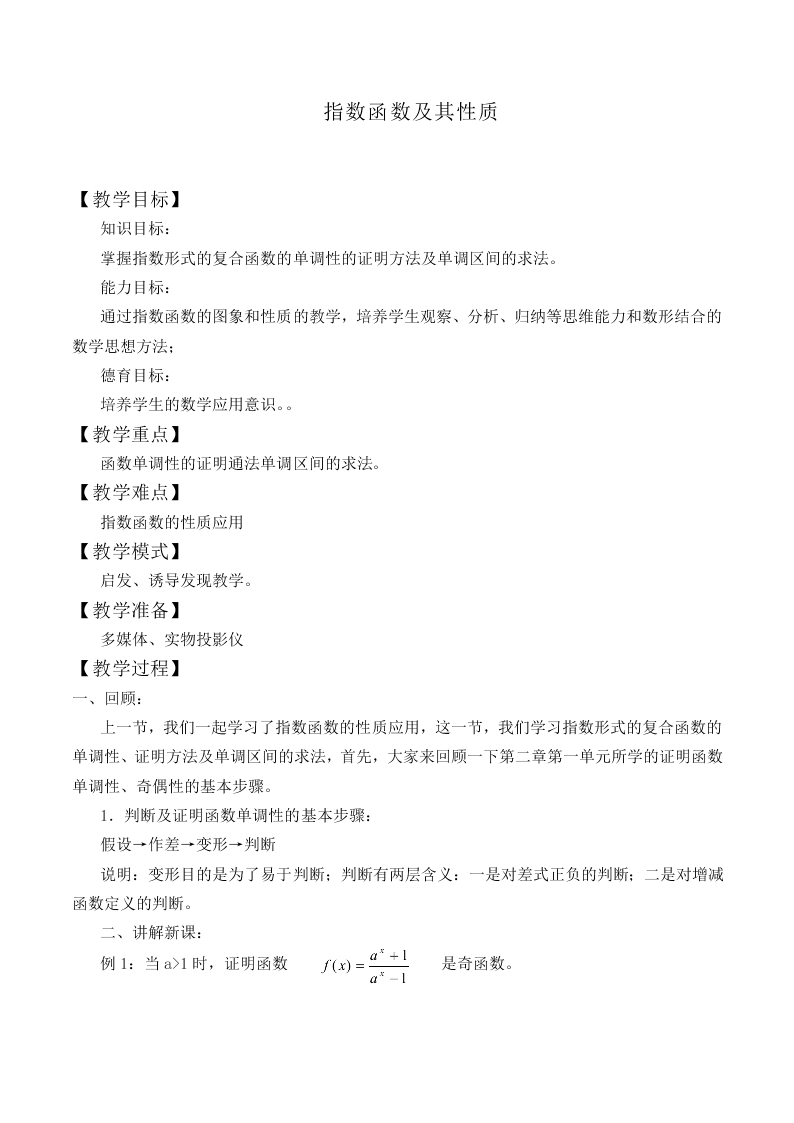 指数函数及其性质

【教学目标】

知识目标：

掌握指数形式的复合函数的单调性的证明方法及单调区间的求法。

能力目标：

通过指数函数的图象和性质的教学，培养学生观察、分析、归纳等思维能力和数形结合的数学思想方法；

德育目标：

培养学生的数学应用意识。。

【教学重点】

函数单调性的证明通法单调区间的求法。

【教学难点】

指数函数的性质应用

【教学模式】

启发、诱导发现教学。

【教学准备】

多媒体、实物投影仪

【教学过程】

一、回顾：

上一节，我们一起学习了指数函数的性质应用，这一节，我们学习指数形式的复合函数的单调性、证明方法及单调区间的求法，首先，大家来回顾一下第二章第一单元所学的证明函数单调性、奇偶性的基本步骤。

1．判断及证明函数单调性的基本步骤：

假设→作差→变形→判断

说明：变形目的是为了易于判断；判断有两层含义：一是对差式正负的判断；二是对增减函数定义的判断。

二、讲解新课：

例1：当a>1时，证明函数 $f(x)=\frac{a^x+1}{a^x-1}$ 是奇函数。